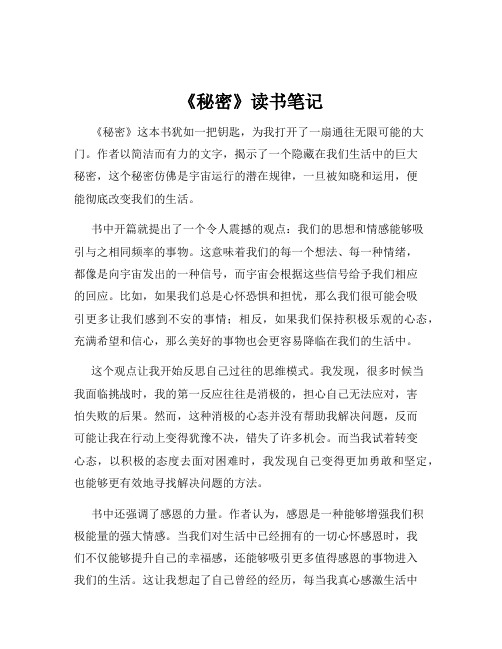 《秘密》读书笔记

《秘密》这本书犹如一把钥匙，为我打开了一扇通往无限可能的大门。作者以简洁而有力的文字，揭示了一个隐藏在我们生活中的巨大秘密，这个秘密仿佛是宇宙运行的潜在规律，一旦被知晓和运用，便能彻底改变我们的生活。

书中开篇就提出了一个令人震撼的观点：我们的思想和情感能够吸引与之相同频率的事物。这意味着我们的每一个想法、每一种情绪，都像是向宇宙发出的一种信号，而宇宙会根据这些信号给予我们相应的回应。比如，如果我们总是心怀恐惧和担忧，那么我们很可能会吸引更多让我们感到不安的事情；相反，如果我们保持积极乐观的心态，充满希望和信心，那么美好的事物也会更容易降临在我们的生活中。

这个观点让我开始反思自己过往的思维模式。我发现，很多时候当我面临挑战时，我的第一反应往往是消极的，担心自己无法应对，害怕失败的后果。然而，这种消极的心态并没有帮助我解决问题，反而可能让我在行动上变得犹豫不决，错失了许多机会。而当我试着转变心态，以积极的态度去面对困难时，我发现自己变得更加勇敢和坚定，也能够更有效地寻找解决问题的方法。

书中还强调了感恩的力量。作者认为，感恩是一种能够增强我们积极能量的强大情感。当我们对生活中已经拥有的一切心怀感恩时，我们不仅能够提升自己的幸福感，还能够吸引更多值得感恩的事物进入我们的生活。这让我想起了自己曾经的经历，每当我真心感激生活中